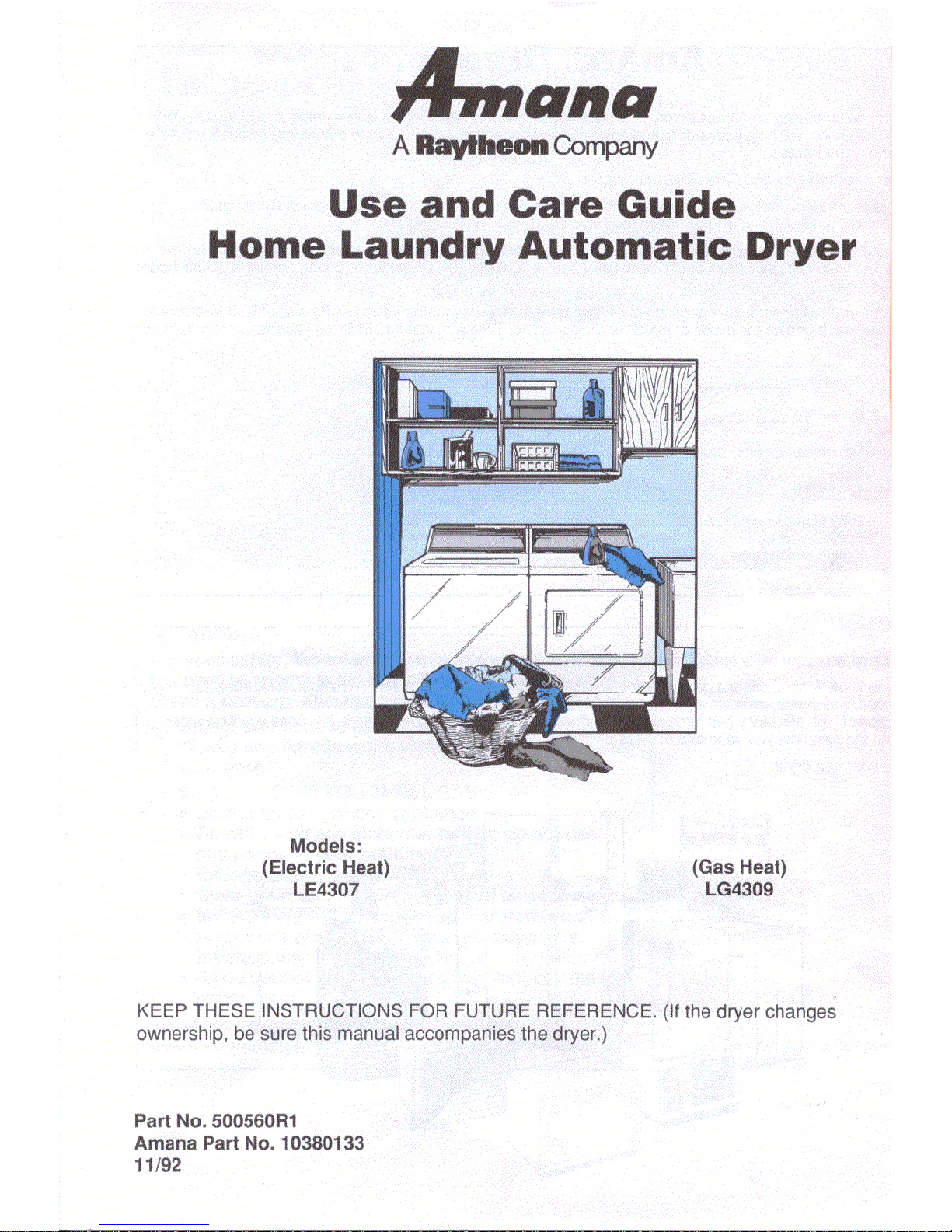 Amana
A Raytheon Company

Use and Care Guide
Home Laundry Automatic Dryer

Models:
(Electric Heat)
LE4307

(Gas Heat)
LG4309

KEEP THESE INSTRUCTIONS FOR FUTURE REFERENCE. (If the dryer changes ownership, be sure this manual accompanies the dryer.)

Part No. 500560R1
Amana Part No. 10380133
11/92